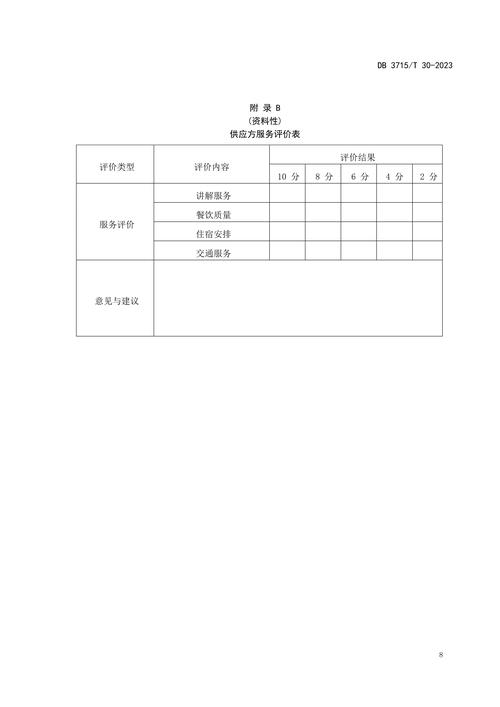 DB 3715/T 30-2023

附 录 B
（资料性）
供应方服务评价表

| 评价类型 | 评价内容 | 评价结果 | | | | |
|---|---|---|---|---|---|---|
| | | 10 分 | 8 分 | 6 分 | 4 分 | 2 分 |
| 服务评价 | 讲解服务 | | | | | |
| | 餐饮质量 | | | | | |
| | 住宿安排 | | | | | |
| | 交通服务 | | | | | |
| 意见与建议 | | | | | | |

8